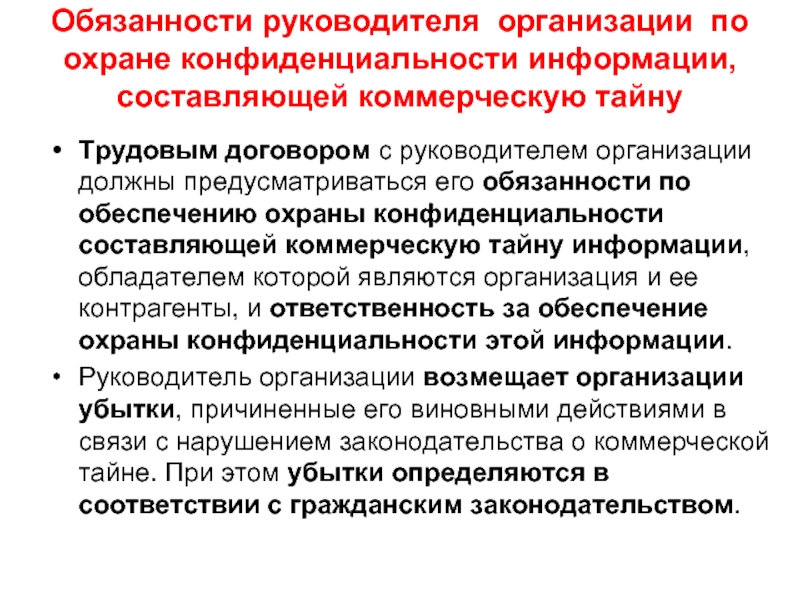 Обязанности руководителя организации по охране конфиденциальности информации, составляющей коммерческую тайну

• Трудовым договором с руководителем организации должны предусматриваться его обязанности по обеспечению охраны конфиденциальности составляющей коммерческую тайну информации, обладателем которой являются организация и ее контрагенты, и ответственность за обеспечение охраны конфиденциальности этой информации.

• Руководитель организации возмещает организации убытки, причиненные его виновными действиями в связи с нарушением законодательства о коммерческой тайне. При этом убытки определяются в соответствии с гражданским законодательством.